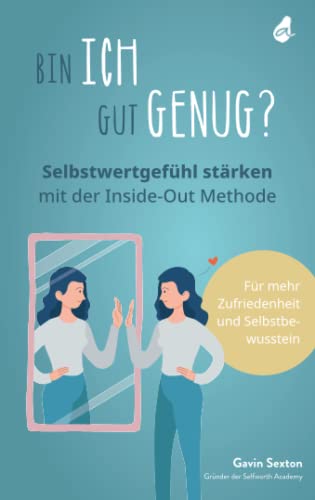 BIN ICH GUT GENUG?

Selbstwertgefühl stärken mit der Inside-Out Methode

Für mehr Zufriedenheit und Selbstbewusstein

Gavin Sexton
Gründer der Selfworth Academy